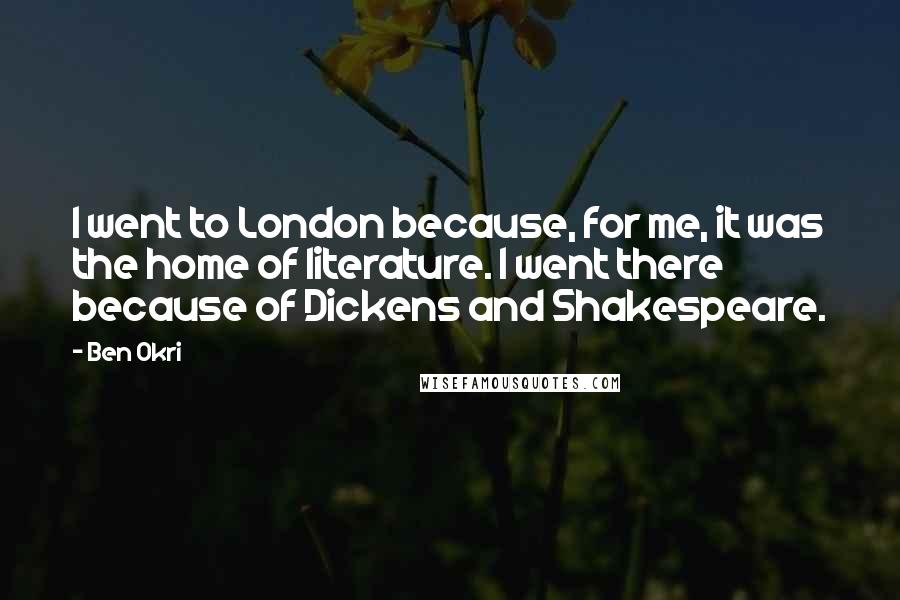 I went to London because, for me, it was the home of literature. I went there because of Dickens and Shakespeare.

- Ben Okri

WISEFAMOUSQUOTES.COM